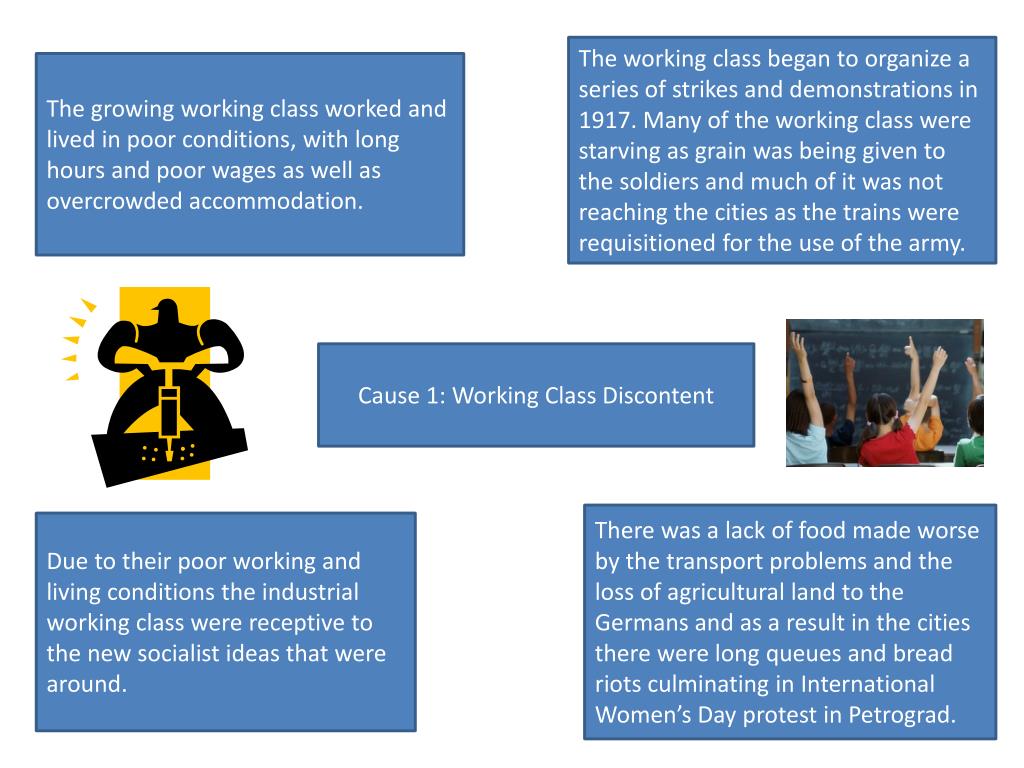 The growing working class worked and lived in poor conditions, with long hours and poor wages as well as overcrowded accommodation.

The working class began to organize a series of strikes and demonstrations in 1917. Many of the working class were starving as grain was being given to the soldiers and much of it was not reaching the cities as the trains were requisitioned for the use of the army.

Cause 1: Working Class Discontent

Due to their poor working and living conditions the industrial working class were receptive to the new socialist ideas that were around.

There was a lack of food made worse by the transport problems and the loss of agricultural land to the Germans and as a result in the cities there were long queues and bread riots culminating in International Women's Day protest in Petrograd.